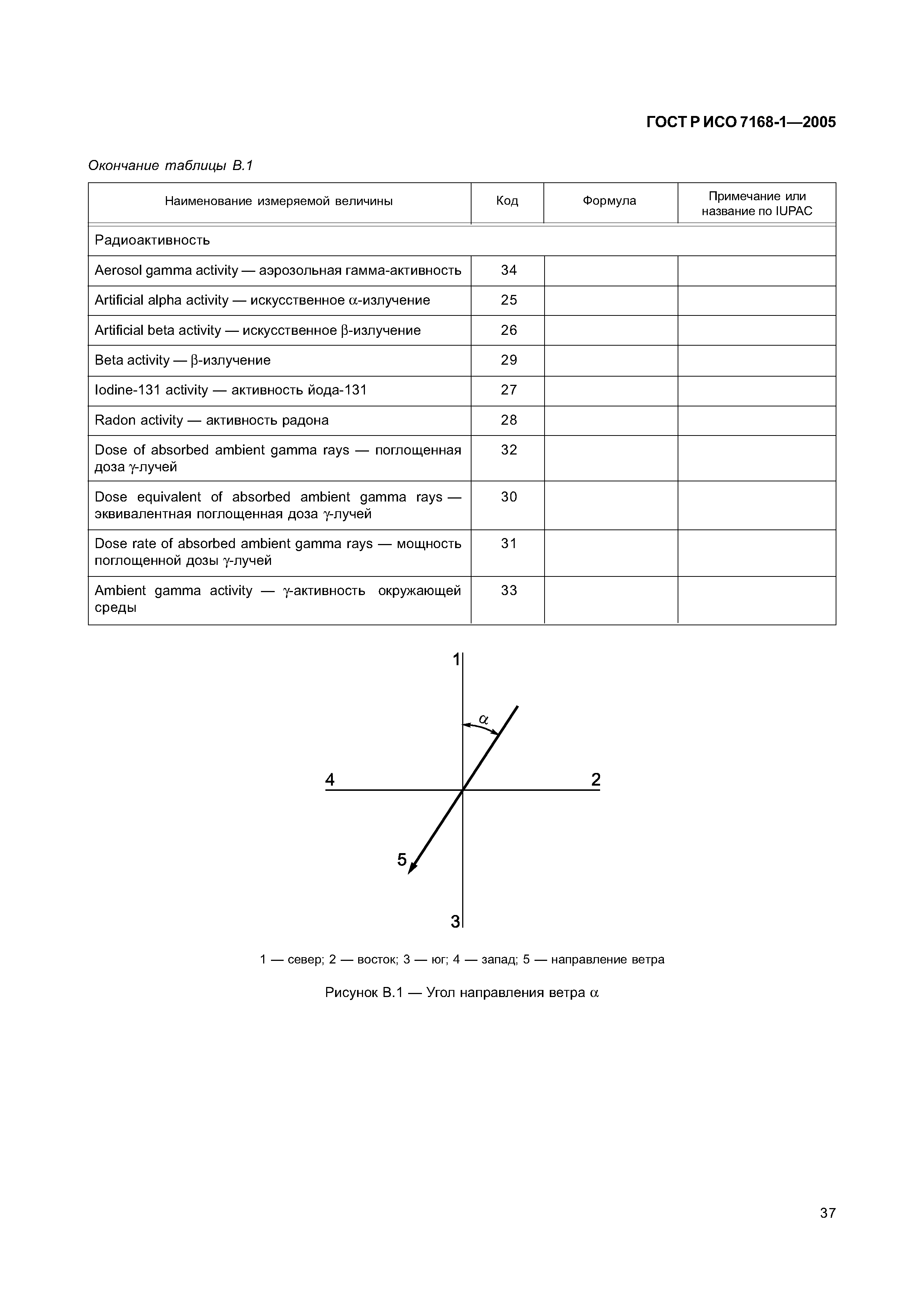 ГОСТ Р ИСО 7168-1—2005

Окончание таблицы В.1

| Наименование измеряемой величины | Код | Формула | Примечание или название по IUPAC |
|---|---|---|---|
| Радиоактивность | | | |
| Aerosol gamma activity — аэрозольная гамма-активность | 34 | | |
| Artificial alpha activity — искусственное $\alpha$-излучение | 25 | | |
| Artificial beta activity — искусственное $\beta$-излучение | 26 | | |
| Beta activity — $\beta$-излучение | 29 | | |
| Iodine-131 activity — активность йода-131 | 27 | | |
| Radon activity — активность радона | 28 | | |
| Dose of absorbed ambient gamma rays — поглощенная доза $\gamma$-лучей | 32 | | |
| Dose equivalent of absorbed ambient gamma rays — эквивалентная поглощенная доза $\gamma$-лучей | 30 | | |
| Dose rate of absorbed ambient gamma rays — мощность поглощенной дозы $\gamma$-лучей | 31 | | |
| Ambient gamma activity — $\gamma$-активность окружающей среды | 33 | | |

1
$\alpha$
4
2
5
3

1 — север; 2 — восток; 3 — юг; 4 — запад; 5 — направление ветра

Рисунок В.1 — Угол направления ветра $\alpha$

37